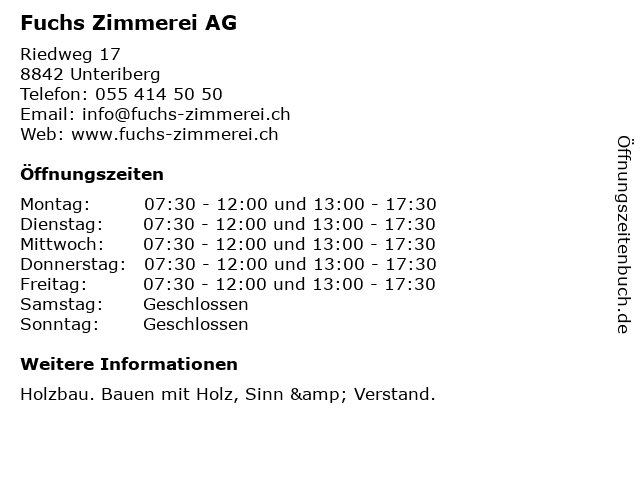 Fuchs Zimmerei AG

Riedweg 17
8842 Unteriberg
Telefon: 055 414 50 50
Email: info@fuchs-zimmerei.ch
Web: www.fuchs-zimmerei.ch

Öffnungszeiten

Montag: 07:30 - 12:00 und 13:00 - 17:30
Dienstag: 07:30 - 12:00 und 13:00 - 17:30
Mittwoch: 07:30 - 12:00 und 13:00 - 17:30
Donnerstag: 07:30 - 12:00 und 13:00 - 17:30
Freitag: 07:30 - 12:00 und 13:00 - 17:30
Samstag: Geschlossen
Sonntag: Geschlossen

Weitere Informationen

Holzbau. Bauen mit Holz, Sinn &amp; Verstand.

Öffnungszeitenbuch.de